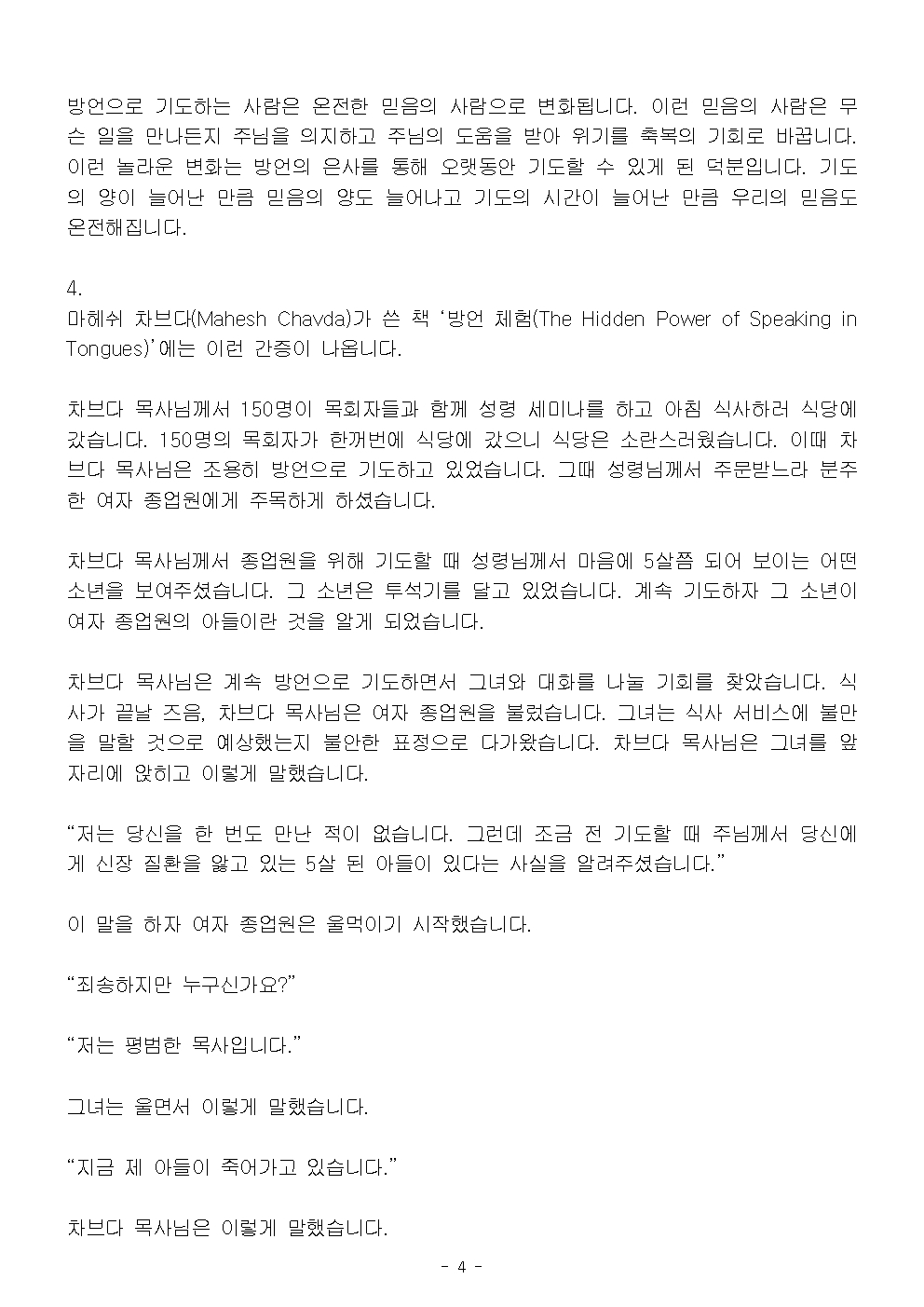 방언으로 기도하는 사람은 온전한 믿음의 사람으로 변화됩니다. 이런 믿음의 사람은 무슨 일을 만나든지 주님을 의지하고 주님의 도움을 받아 위기를 축복의 기회로 바꿉니다. 이런 놀라운 변화는 방언의 은사를 통해 오랫동안 기도할 수 있게 된 덕분입니다. 기도의 양이 늘어난 만큼 믿음의 양도 늘어나고 기도의 시간이 늘어난 만큼 우리의 믿음도 온전해집니다.

4.
마헤쉬 차브다(Mahesh Chavda)가 쓴 책 '방언 체험(The Hidden Power of Speaking in Tongues)'에는 이런 간증이 나옵니다.

차브다 목사님께서 150명이 목회자들과 함께 성령 세미나를 하고 아침 식사하러 식당에 갔습니다. 150명의 목회자가 한꺼번에 식당에 갔으니 식당은 소란스러웠습니다. 이때 차브다 목사님은 조용히 방언으로 기도하고 있었습니다. 그때 성령님께서 주문받느라 분주한 여자 종업원에게 주목하게 하셨습니다.

차브다 목사님께서 종업원을 위해 기도할 때 성령님께서 마음에 5살쯤 되어 보이는 어떤 소년을 보여주셨습니다. 그 소년은 투석기를 달고 있었습니다. 계속 기도하자 그 소년이 여자 종업원의 아들이란 것을 알게 되었습니다.

차브다 목사님은 계속 방언으로 기도하면서 그녀와 대화를 나눌 기회를 찾았습니다. 식사가 끝날 즈음, 차브다 목사님은 여자 종업원을 불렀습니다. 그녀는 식사 서비스에 불만을 말할 것으로 예상했는지 불안한 표정으로 다가왔습니다. 차브다 목사님은 그녀를 앞자리에 앉히고 이렇게 말했습니다.

"저는 당신을 한 번도 만난 적이 없습니다. 그런데 조금 전 기도할 때 주님께서 당신에게 신장 질환을 앓고 있는 5살 된 아들이 있다는 사실을 알려주셨습니다."

이 말을 하자 여자 종업원은 울먹이기 시작했습니다.

"죄송하지만 누구신가요?"

"저는 평범한 목사입니다."

그녀는 울면서 이렇게 말했습니다.

"지금 제 아들이 죽어가고 있습니다."

차브다 목사님은 이렇게 말했습니다.

- 4 -